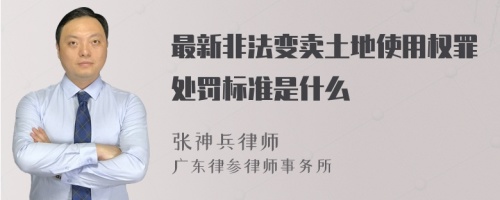 最新非法变卖土地使用权罪处罚标准是什么

张神兵律师
广东律参律师事务所